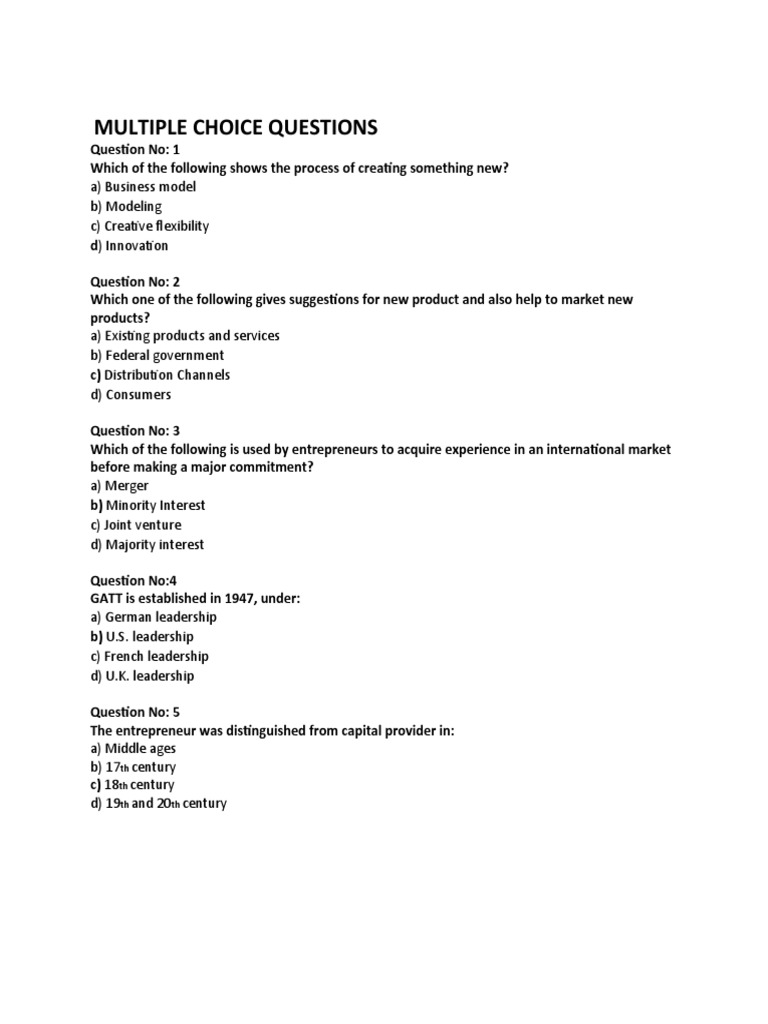 MULTIPLE CHOICE QUESTIONS

Question No: 1
Which of the following shows the process of creating something new?
a) Business model
b) Modeling
c) Creative flexibility
d) Innovation

Question No: 2
Which one of the following gives suggestions for new product and also help to market new products?
a) Existing products and services
b) Federal government
c) Distribution Channels
d) Consumers

Question No: 3
Which of the following is used by entrepreneurs to acquire experience in an international market before making a major commitment?
a) Merger
b) Minority Interest
c) Joint venture
d) Majority interest

Question No:4
GATT is established in 1947, under:
a) German leadership
b) U.S. leadership
c) French leadership
d) U.K. leadership

Question No: 5
The entrepreneur was distinguished from capital provider in:
a) Middle ages
b) 17th century
c) 18th century
d) 19th and 20th century